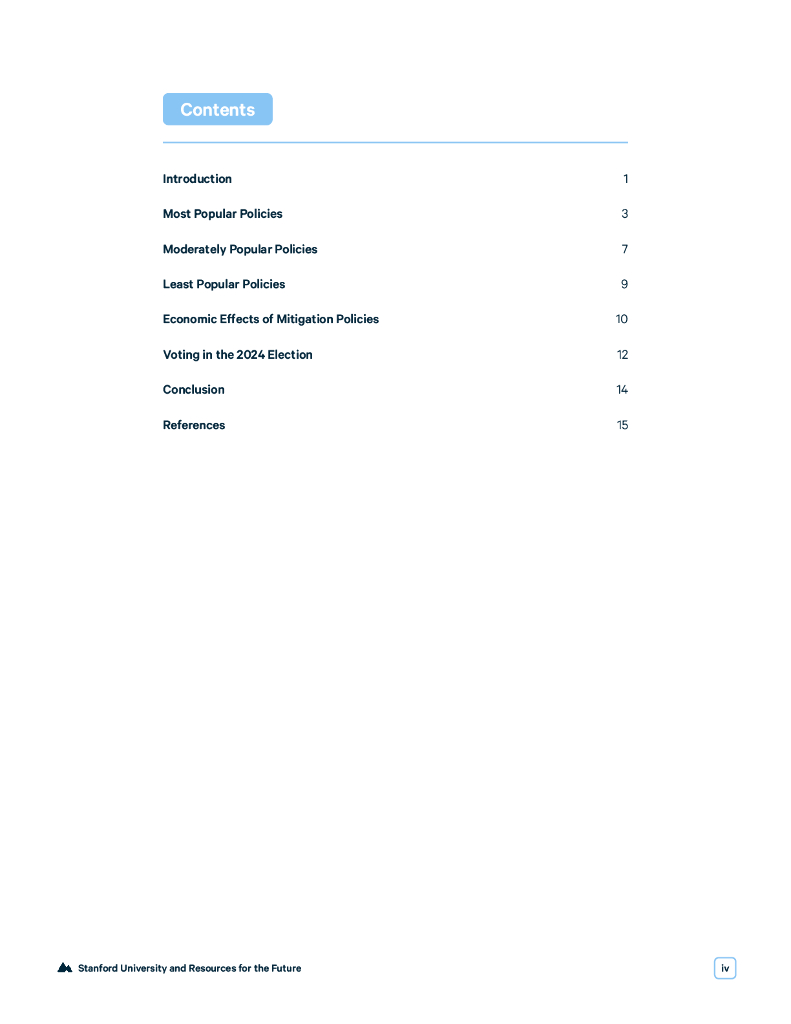 Contents

Introduction 1

Most Popular Policies 3

Moderately Popular Policies 7

Least Popular Policies 9

Economic Effects of Mitigation Policies 10

Voting in the 2024 Election 12

Conclusion 14

References 15

Stanford University and Resources for the Future

iv